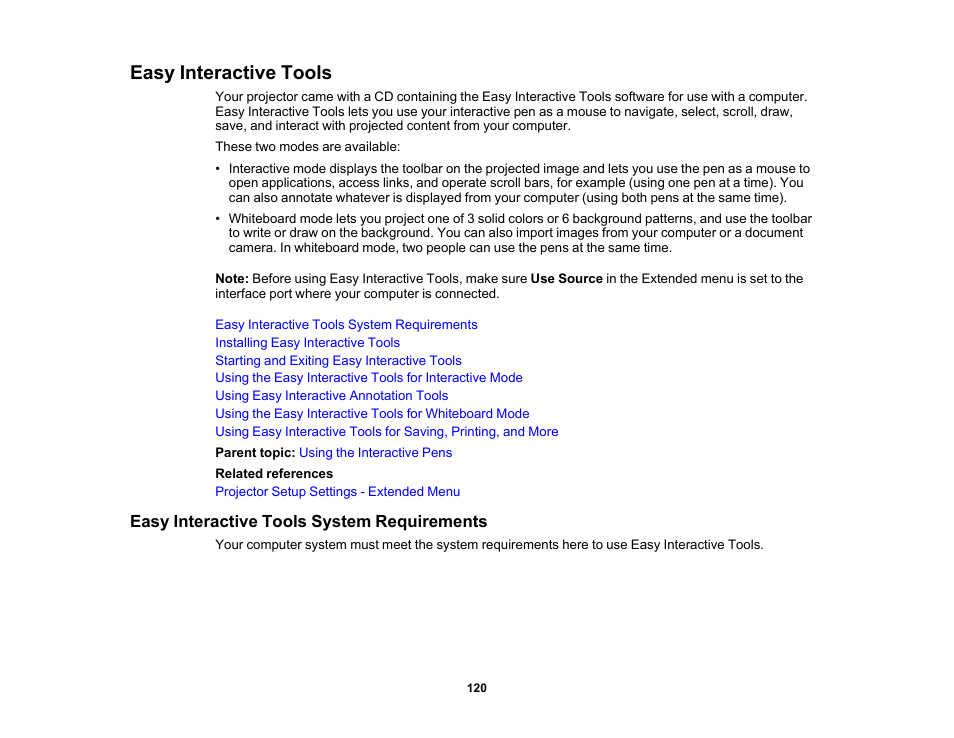 Easy Interactive Tools

Your projector came with a CD containing the Easy Interactive Tools software for use with a computer. Easy Interactive Tools lets you use your interactive pen as a mouse to navigate, select, scroll, draw, save, and interact with projected content from your computer.

These two modes are available:

• Interactive mode displays the toolbar on the projected image and lets you use the pen as a mouse to open applications, access links, and operate scroll bars, for example (using one pen at a time). You can also annotate whatever is displayed from your computer (using both pens at the same time).

• Whiteboard mode lets you project one of 3 solid colors or 6 background patterns, and use the toolbar to write or draw on the background. You can also import images from your computer or a document camera. In whiteboard mode, two people can use the pens at the same time.

Note: Before using Easy Interactive Tools, make sure Use Source in the Extended menu is set to the interface port where your computer is connected.

Easy Interactive Tools System Requirements
Installing Easy Interactive Tools
Starting and Exiting Easy Interactive Tools
Using the Easy Interactive Tools for Interactive Mode
Using Easy Interactive Annotation Tools
Using the Easy Interactive Tools for Whiteboard Mode
Using Easy Interactive Tools for Saving, Printing, and More

Parent topic: Using the Interactive Pens

Related references
Projector Setup Settings - Extended Menu

Easy Interactive Tools System Requirements

Your computer system must meet the system requirements here to use Easy Interactive Tools.

120